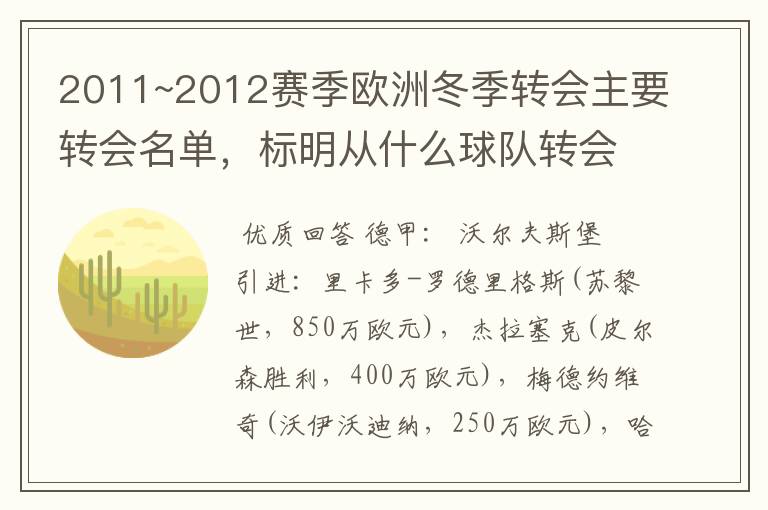 2011~2012赛季欧洲冬季转会主要转会名单，标明从什么球队转会

优质回答 德甲： 沃尔夫斯堡
引进：里卡多-罗德里格斯(苏黎世，850万欧元)，杰拉塞克(皮尔森胜利，400万欧元)，梅德约维奇(沃伊沃迪纳，250万欧元)，哈